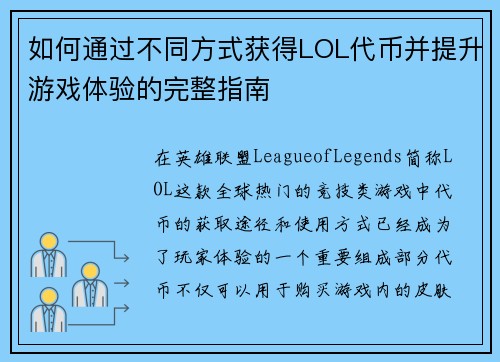 如何通过不同方式获得LOL代币并提升游戏体验的完整指南

在英雄联盟LeagueofLegends简称LOL这款全球热门的竞技类游戏中代币的获取途径和使用方式已经成为了玩家体验的一个重要组成部分代币不仅可以用于购买游戏内的皮肤